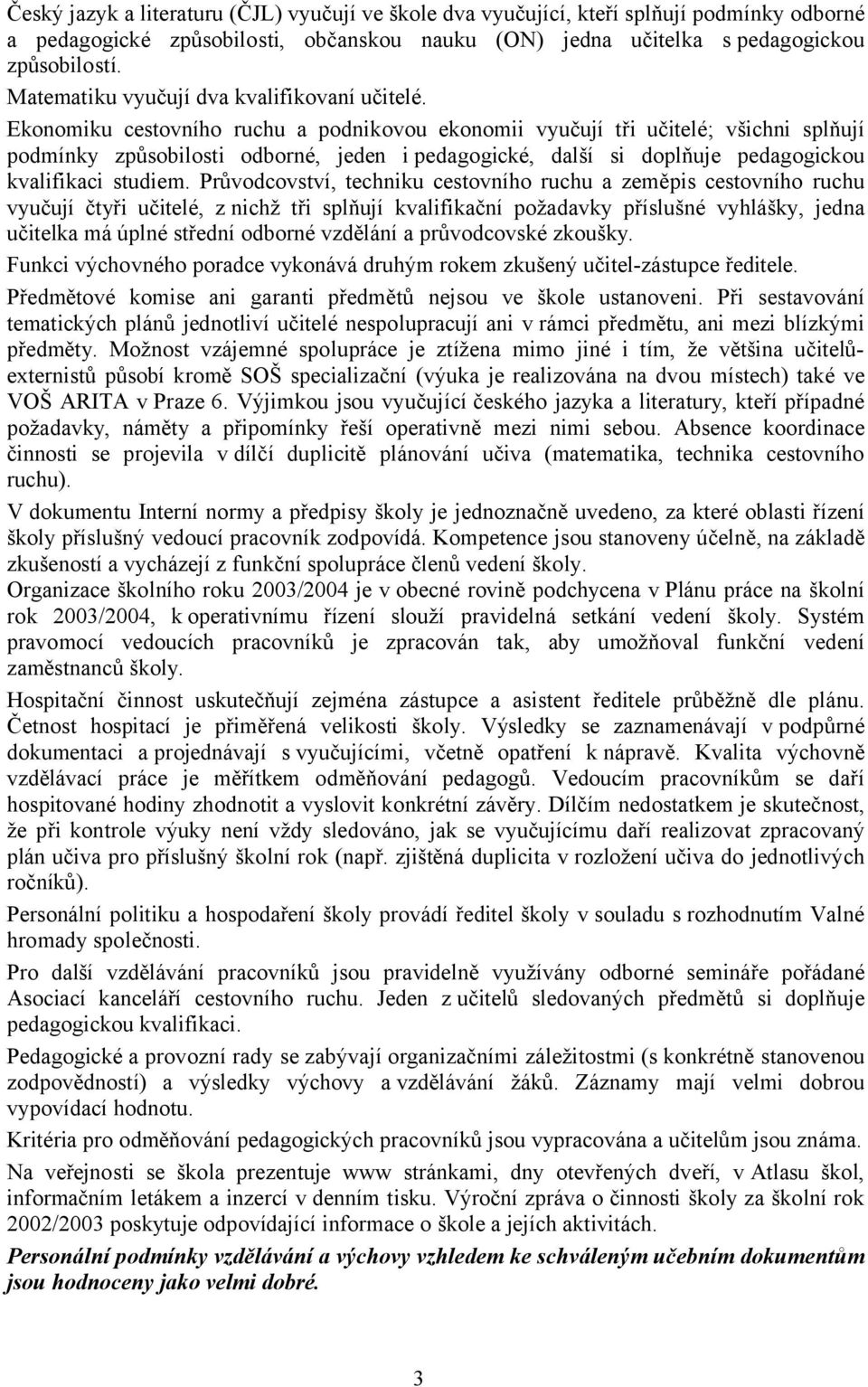 Český jazyk a literaturu (ČJL) vyučují ve škole dva vyučující, kteří splňují podmínky odborné a pedagogické způsobilosti, občanskou nauku (ON) jedna učitelka s pedagogickou způsobilostí.
Matematiku vyučují dva kvalifikovaní učitelé.
Ekonomiku cestovního ruchu a podnikovou ekonomii vyučují tři učitelé; všichni splňují podmínky způsobilosti odborné, jeden i pedagogické, další si doplňuje pedagogickou kvalifikaci studiem. Průvodcovství, techniku cestovního ruchu a zeměpis cestovního ruchu vyučují čtyři učitelé, z nichž tři splňují kvalifikační požadavky příslušné vyhlášky, jedna učitelka má úplné střední odborné vzdělání a průvodcovské zkoušky.
Funkci výchovného poradce vykonává druhým rokem zkušený učitel-zástupce ředitele.
Předmětové komise ani garanti předmětů nejsou ve škole ustanoveni. Při sestavování tematických plánů jednotliví učitelé nespolupracují ani v rámci předmětu, ani mezi blízkými předměty. Možnost vzájemné spolupráce je ztížena mimo jiné i tím, že většina učitelů-externistů působí kromě SOŠ specializační (výuka je realizována na dvou místech) také ve VOŠ ARITA v Praze 6. Výjimkou jsou vyučující českého jazyka a literatury, kteří případné požadavky, náměty a připomínky řeší operativně mezi nimi sebou. Absence koordinace činnosti se projevila v dílčí duplicitě plánování učiva (matematika, technika cestovního ruchu).
V dokumentu Interní normy a předpisy školy je jednoznačně uvedeno, za které oblasti řízení školy příslušný vedoucí pracovník zodpovídá. Kompetence jsou stanoveny účelně, na základě zkušeností a vycházejí z funkční spolupráce členů vedení školy.
Organizace školního roku 2003/2004 je v obecné rovině podchycena v Plánu práce na školní rok 2003/2004, k operativnímu řízení slouží pravidelná setkání vedení školy. Systém pravomocí vedoucích pracovníků je zpracován tak, aby umožňoval funkční vedení zaměstnanců školy.
Hospitační činnost uskutečňují zejména zástupce a asistent ředitele průběžně dle plánu. Četnost hospitací je přiměřená velikosti školy. Výsledky se zaznamenávají v podpůrné dokumentaci a projednávají s vyučujícími, včetně opatření k nápravě. Kvalita výchovně vzdělávací práce je měřítkem odměňování pedagogů. Vedoucím pracovníkům se daří hospitované hodiny zhodnotit a vyslovit konkrétní závěry. Dílčím nedostatkem je skutečnost, že při kontrole výuky není vždy sledováno, jak se vyučujícímu daří realizovat zpracovaný plán učiva pro příslušný školní rok (např. zjištěná duplicita v rozložení učiva do jednotlivých ročníků).
Personální politiku a hospodaření školy provádí ředitel školy v souladu s rozhodnutím Valné hromady společnosti.
Pro další vzdělávání pracovníků jsou pravidelně využívány odborné semináře pořádané Asociací kanceláří cestovního ruchu. Jeden z učitelů sledovaných předmětů si doplňuje pedagogickou kvalifikaci.
Pedagogické a provozní rady se zabývají organizačními záležitostmi (s konkrétně stanovenou zodpovědností) a výsledky výchovy a vzdělávání žáků. Záznamy mají velmi dobrou vypovídací hodnotu.
Kritéria pro odměňování pedagogických pracovníků jsou vypracována a učitelům jsou známa.
Na veřejnosti se škola prezentuje www stránkami, dny otevřených dveří, v Atlasu škol, informačním letákem a inzercí v denním tisku. Výroční zpráva o činnosti školy za školní rok 2002/2003 poskytuje odpovídající informace o škole a jejích aktivitách.
Personální podmínky vzdělávání a výchovy vzhledem ke schváleným učebním dokumentům jsou hodnoceny jako velmi dobré.

3